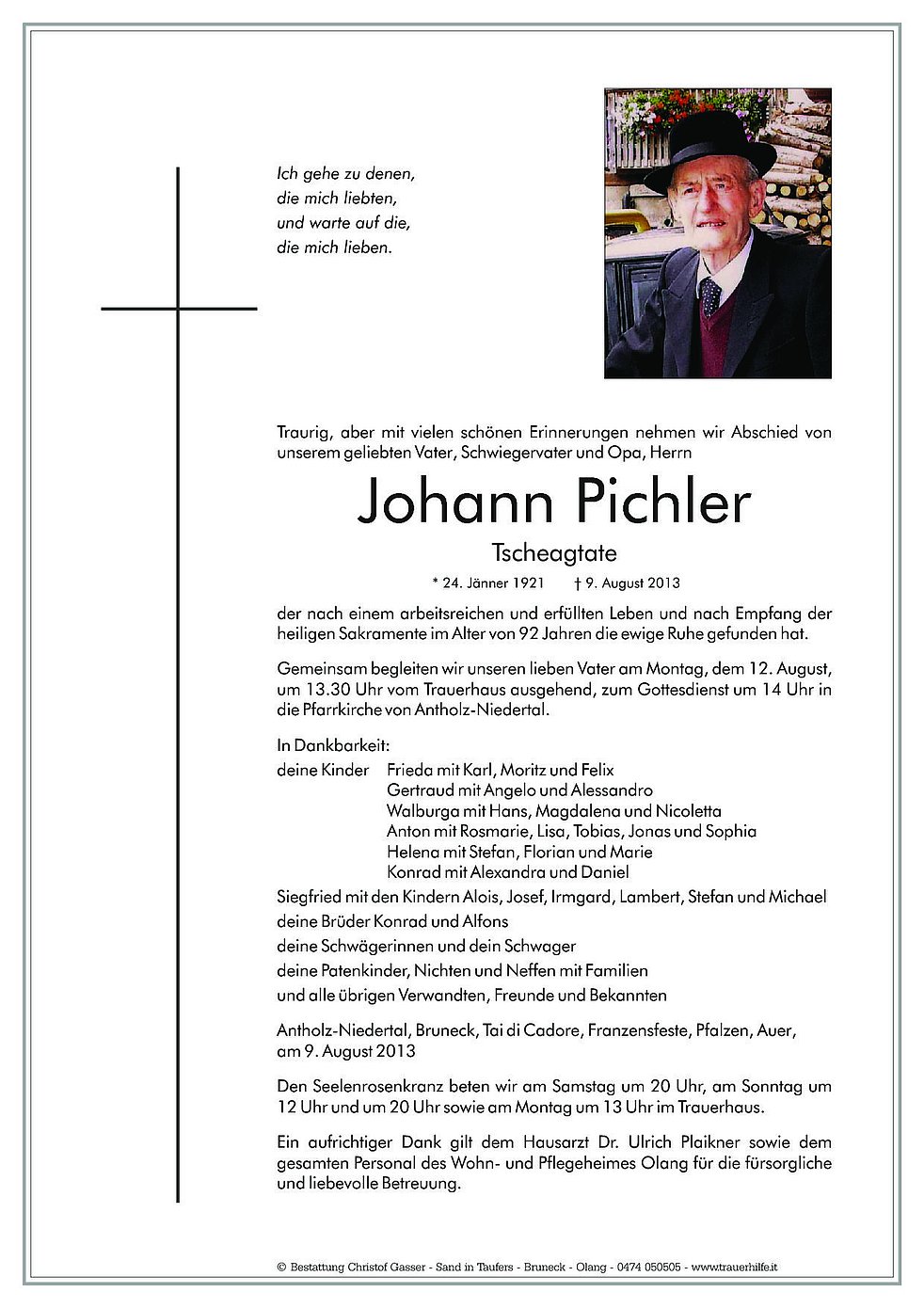 Ich gehe zu denen,
die mich liebten,
und warte auf die,
die mich lieben.

Traurig, aber mit vielen schönen Erinnerungen nehmen wir Abschied von unserem geliebten Vater, Schwiegervater und Opa, Herrn

Johann Pichler

Tscheagtate

* 24. Jänner 1921 † 9. August 2013

der nach einem arbeitsreichen und erfüllten Leben und nach Empfang der heiligen Sakramente im Alter von 92 Jahren die ewige Ruhe gefunden hat.

Gemeinsam begleiten wir unseren lieben Vater am Montag, dem 12. August, um 13.30 Uhr vom Trauerhaus ausgehend, zum Gottesdienst um 14 Uhr in die Pfarrkirche von Antholz-Niedertal.

In Dankbarkeit:
deine Kinder Frieda mit Karl, Moritz und Felix
Gertraud mit Angelo und Alessandro
Walburga mit Hans, Magdalena und Nicoletta
Anton mit Rosmarie, Lisa, Tobias, Jonas und Sophia
Helena mit Stefan, Florian und Marie
Konrad mit Alexandra und Daniel
Siegfried mit den Kindern Alois, Josef, Irmgard, Lambert, Stefan und Michael
deine Brüder Konrad und Alfons
deine Schwägerinnen und dein Schwager
deine Patenkinder, Nichten und Neffen mit Familien
und alle übrigen Verwandten, Freunde und Bekannten

Antholz-Niedertal, Bruneck, Tai di Cadore, Franzensfeste, Pfalzen, Auer, am 9. August 2013

Den Seelenrosenkranz beten wir am Samstag um 20 Uhr, am Sonntag um 12 Uhr und um 20 Uhr sowie am Montag um 13 Uhr im Trauerhaus.

Ein aufrichtiger Dank gilt dem Hausarzt Dr. Ulrich Plaikner sowie dem gesamten Personal des Wohn- und Pflegeheimes Olang für die fürsorgliche und liebevolle Betreuung.

© Bestattung Christof Gasser - Sand in Taufers - Bruneck - Olang - 0474 050505 - www.trauerhilfe.it